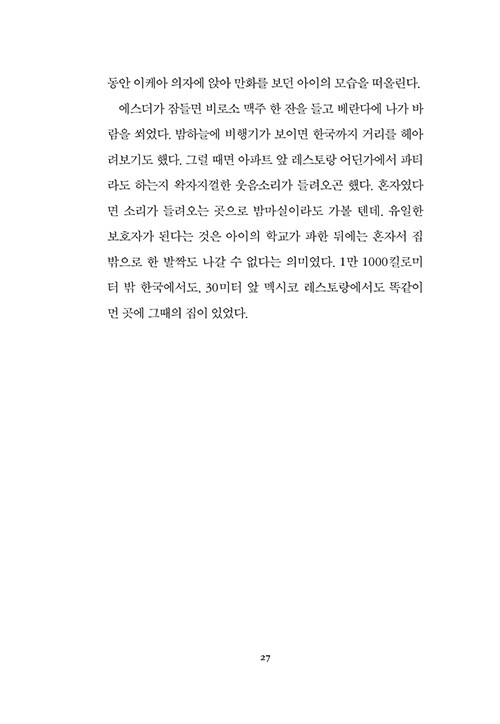 동안 이케아 의자에 앉아 만화를 보던 아이의 모습을 떠올린다.

에스더가 잠들면 비로소 맥주 한 잔을 들고 베란다에 나가 바람을 쐬었다. 밤하늘에 비행기가 보이면 한국까지 거리를 헤아려보기도 했다. 그럴 때면 아파트 앞 레스토랑 어딘가에서 파티라도 하는지 왁자지껄한 웃음소리가 들려오곤 했다. 혼자였다면 소리가 들려오는 곳으로 밤마실이라도 가볼 텐데. 유일한 보호자가 된다는 것은 아이의 학교가 파한 뒤에는 혼자서 집 밖으로 한 발짝도 나갈 수 없다는 의미였다. 1만 1000킬로미터 밖 한국에서도, 30미터 앞 멕시코 레스토랑에서도 똑같이 먼 곳에 그때의 집이 있었다.

27